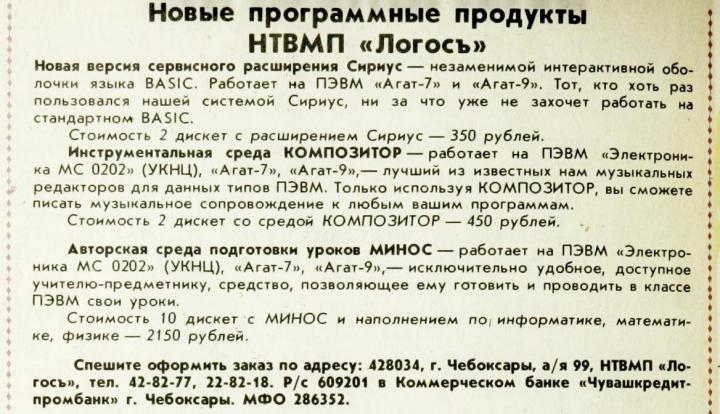 Новые программные продукты
НТВМП «Логосъ»

Новая версия сервисного расширения Сириус — незаменимой интерактивной оболочки языка BASIC. Работает на ПЭВМ «Агат-7» и «Агат-9». Тот, кто хоть раз пользовался нашей системой Сириус, ни за что уже не захочет работать на стандартном BASIC.

Стоимость 2 дискет с расширением Сириус — 350 рублей.

Инструментальная среда КОМПОЗИТОР — работает на ПЭВМ «Электроника МС 0202» (УКНЦ), «Агат-7», «Агат-9»,— лучший из известных нам музыкальных редакторов для данных типов ПЭВМ. Только используя КОМПОЗИТОР, вы сможете писать музыкальное сопровождение к любым вашим программам.

Стоимость 2 дискет со средой КОМПОЗИТОР — 450 рублей.

Авторская среда подготовки уроков МИНОС — работает на ПЭВМ «Электроника МС 0202» (УКНЦ), «Агат-7», «Агат-9»,— исключительно удобное, доступное учителю-предметнику, средство, позволяющее ему готовить и проводить в классе ПЭВМ свои уроки.

Стоимость 10 дискет с МИНОС и наполнением по информатике, математике, физике — 2150 рублей.

Спешите оформить заказ по адресу: 428034, г. Чебоксары, а/я 99, НТВМП «Логосъ», тел. 42-82-77, 22-82-18. Р/с 609201 в Коммерческом банке «Чувашкредитпромбанк» г. Чебоксары. МФО 286352.